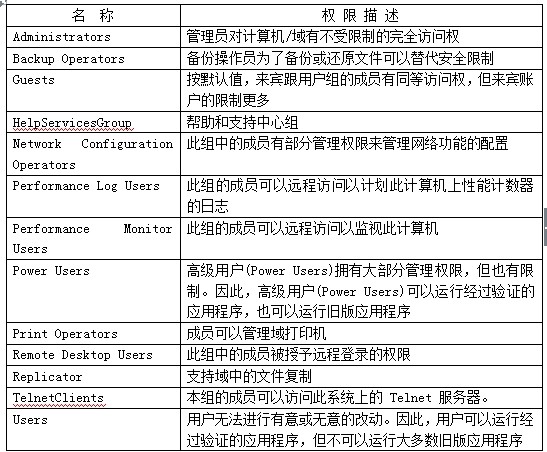 | 名 称 | 权 限 描 述 |
|---|---|
| Administrators | 管理员对计算机/域有不受限制的完全访问权 |
| Backup Operators | 备份操作员为了备份或还原文件可以替代安全限制 |
| Guests | 按默认值，来宾跟用户组的成员有同等访问权，但来宾账户的限制更多 |
| HelpServicesGroup | 帮助和支持中心组 |
| Network Configuration Operators | 此组中的成员有部分管理权限来管理网络功能的配置 |
| Performance Log Users | 此组的成员可以远程访问以计划此计算机上性能计数器的日志 |
| Performance Monitor Users | 此组的成员可以远程访问以监视此计算机 |
| Power Users | 高级用户(Power Users)拥有大部分管理权限，但也有限制。因此，高级用户(Power Users)可以运行经过验证的应用程序，也可以运行旧版应用程序 |
| Print Operators | 成员可以管理域打印机 |
| Remote Desktop Users | 此组中的成员被授予远程登录的权限 |
| Replicator | 支持域中的文件复制 |
| TelnetClients | 本组的成员可以访问此系统上的 Telnet 服务器。 |
| Users | 用户无法进行有意或无意的改动。因此，用户可以运行经过验证的应用程序，但不可以运行大多数旧版应用程序 |